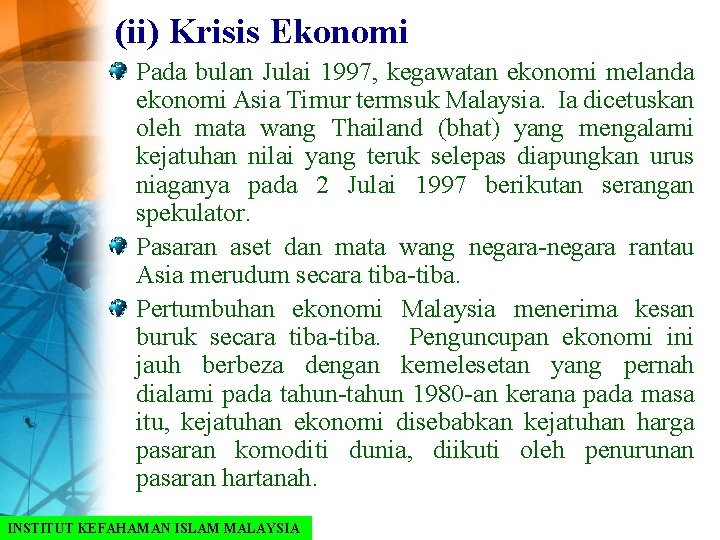 (ii) Krisis Ekonomi

Pada bulan Julai 1997, kegawatan ekonomi melanda ekonomi Asia Timur termsuk Malaysia. Ia dicetuskan oleh mata wang Thailand (bhat) yang mengalami kejatuhan nilai yang teruk selepas diapungkan urus niaganya pada 2 Julai 1997 berikutan serangan spekulator.

Pasaran aset dan mata wang negara-negara rantau Asia merudum secara tiba-tiba.

Pertumbuhan ekonomi Malaysia menerima kesan buruk secara tiba-tiba. Penguncupan ekonomi ini jauh berbeza dengan kemelesetan yang pernah dialami pada tahun-tahun 1980-an kerana pada masa itu, kejatuhan ekonomi disebabkan kejatuhan harga pasaran komoditi dunia, diikuti oleh penurunan pasaran hartanah.

INSTITUT KEFAHAMAN ISLAM MALAYSIA